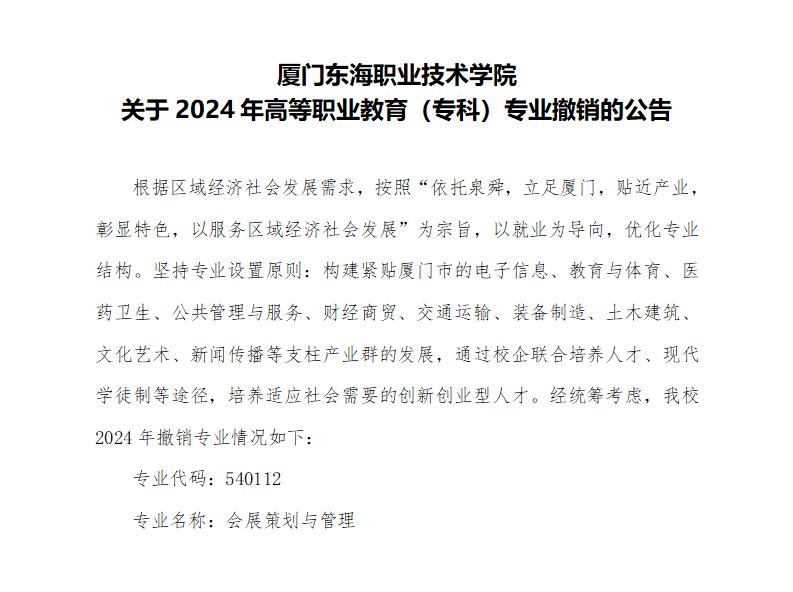 厦门东海职业技术学院
关于 2024 年高等职业教育（专科）专业撤销的公告

根据区域经济社会发展需求，按照“依托泉舜，立足厦门，贴近产业，彰显特色，以服务区域经济社会发展”为宗旨，以就业为导向，优化专业结构。坚持专业设置原则：构建紧贴厦门市的电子信息、教育与体育、医药卫生、公共管理与服务、财经商贸、交通运输、装备制造、土木建筑、文化艺术、新闻传播等支柱产业群的发展，通过校企联合培养人才、现代学徒制等途径，培养适应社会需要的创新创业型人才。经统筹考虑，我校 2024 年撤销专业情况如下：

专业代码：540112

专业名称：会展策划与管理